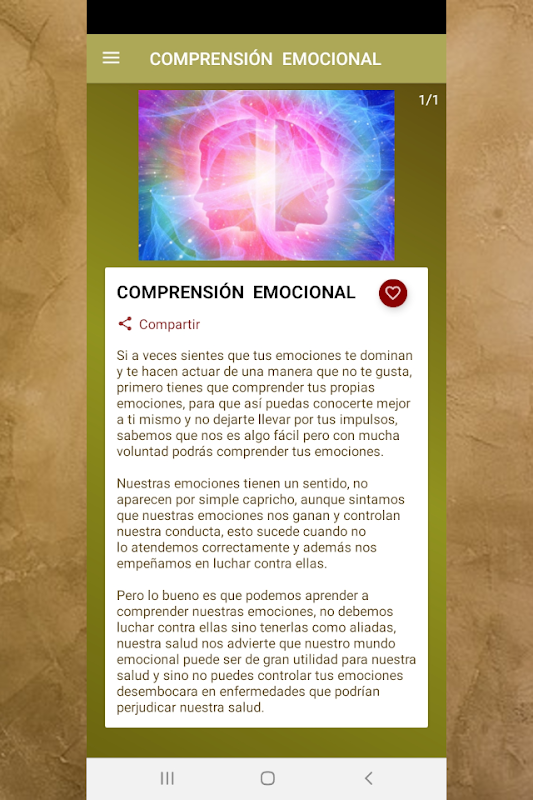 COMPRENSIÓN EMOCIONAL

1/1

COMPRENSIÓN EMOCIONAL

Compartir

Si a veces sientes que tus emociones te dominan y te hacen actuar de una manera que no te gusta, primero tienes que comprender tus propias emociones, para que así puedas conocerte mejor a ti mismo y no dejarte llevar por tus impulsos, sabemos que nos es algo fácil pero con mucha voluntad podrás comprender tus emociones.

Nuestras emociones tienen un sentido, no aparecen por simple capricho, aunque sintamos que nuestras emociones nos ganan y controlan nuestra conducta, esto sucede cuando no lo atendemos correctamente y además nos empeñamos en luchar contra ellas.

Pero lo bueno es que podemos aprender a comprender nuestras emociones, no debemos luchar contra ellas sino tenerlas como aliadas, nuestra salud nos advierte que nuestro mundo emocional puede ser de gran utilidad para nuestra salud y sino no puedes controlar tus emociones desembocara en enfermedades que podrían perjudicar nuestra salud.